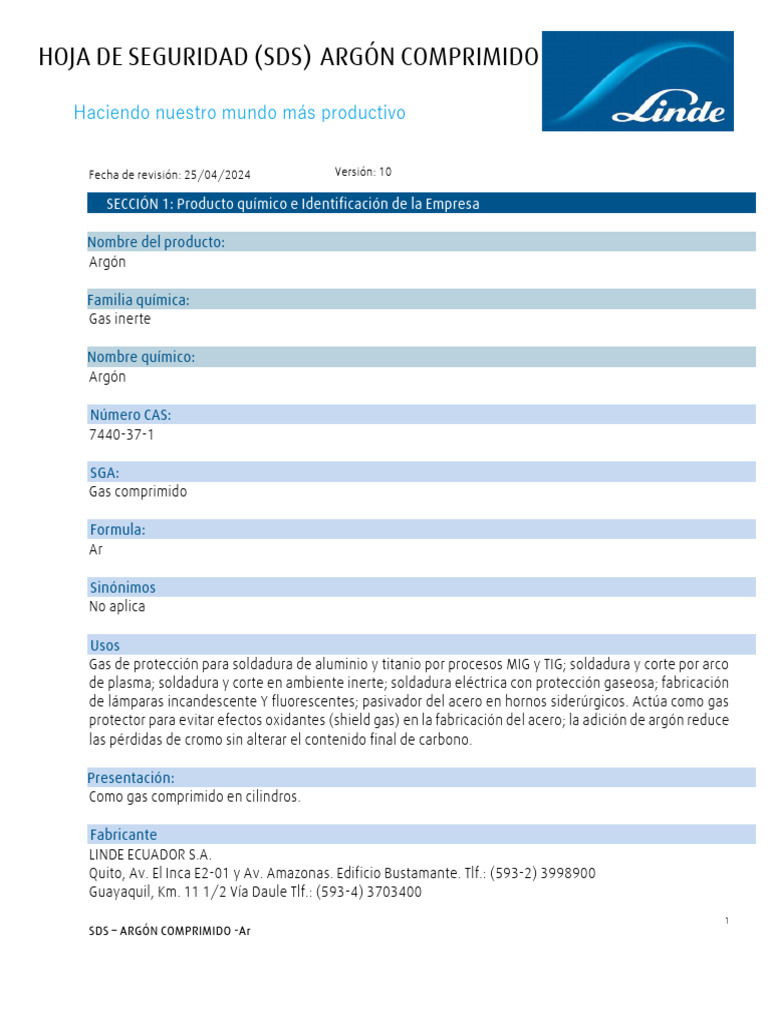 HOJA DE SEGURIDAD (SDS) ARGÓN COMPRIMIDO

Haciendo nuestro mundo más productivo

Linde

Fecha de revisión: 25/04/2024 Versión: 10

SECCIÓN 1: Producto químico e Identificación de la Empresa

Nombre del producto:
Argón

Familia química:
Gas inerte

Nombre químico:
Argón

Número CAS:
7440-37-1

SGA:
Gas comprimido

Formula:
Ar

Sinónimos
No aplica

Usos
Gas de protección para soldadura de aluminio y titanio por procesos MIG y TIG; soldadura y corte por arco de plasma; soldadura y corte en ambiente inerte; soldadura eléctrica con protección gaseosa; fabricación de lámparas incandescente Y fluorescentes; pasivador del acero en hornos siderúrgicos. Actúa como gas protector para evitar efectos oxidantes (shield gas) en la fabricación del acero; la adición de argón reduce las pérdidas de cromo sin alterar el contenido final de carbono.

Presentación:
Como gas comprimido en cilindros.

Fabricante
LINDE ECUADOR S.A.
Quito, Av. El Inca E2-01 y Av. Amazonas. Edificio Bustamante. Tlf.: (593-2) 3998900
Guayaquil, Km. 11 1/2 Vía Daule Tlf.: (593-4) 3703400

1

SDS – ARGÓN COMPRIMIDO -Ar